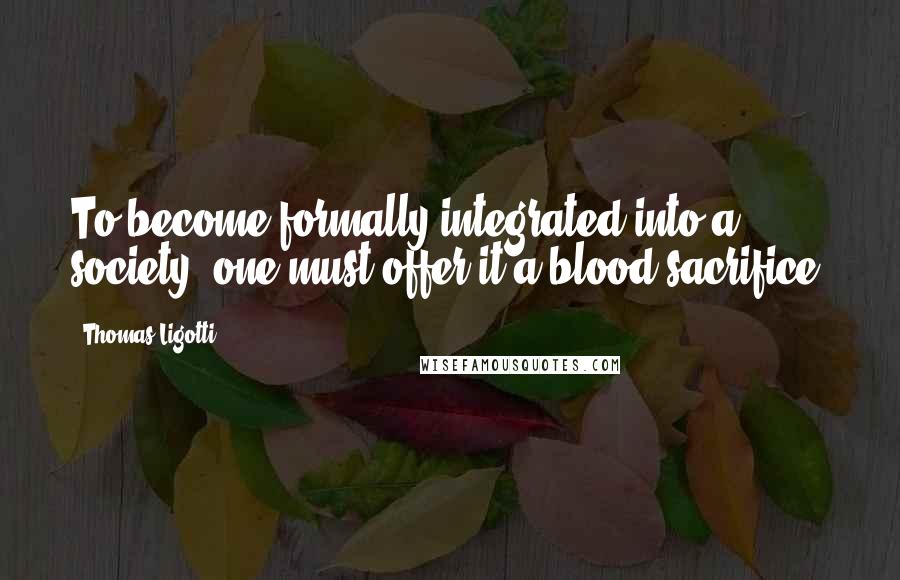 To become formally integrated into a society, one must offer it a blood sacrifice.

Thomas Ligotti

WISEFAMOUSQUOTES.COM